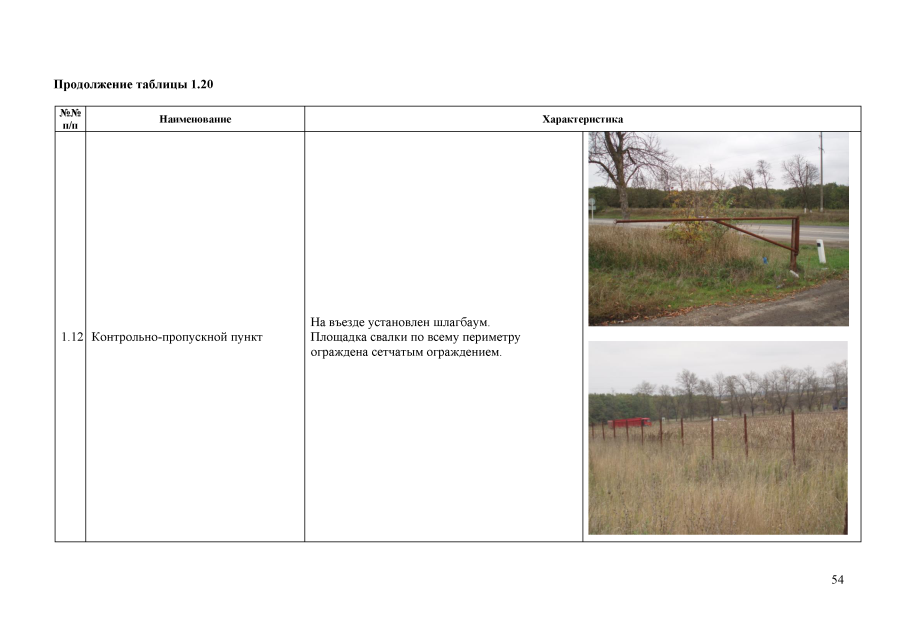 Продолжение таблицы 1.20

| №№ п/п | Наименование | Характеристика | |
|---|---|---|---|
| 1.12 | Контрольно-пропускной пункт | На въезде установлен шлагбаум. Площадка свалки по всему периметру ограждена сетчатым ограждением. | |

54